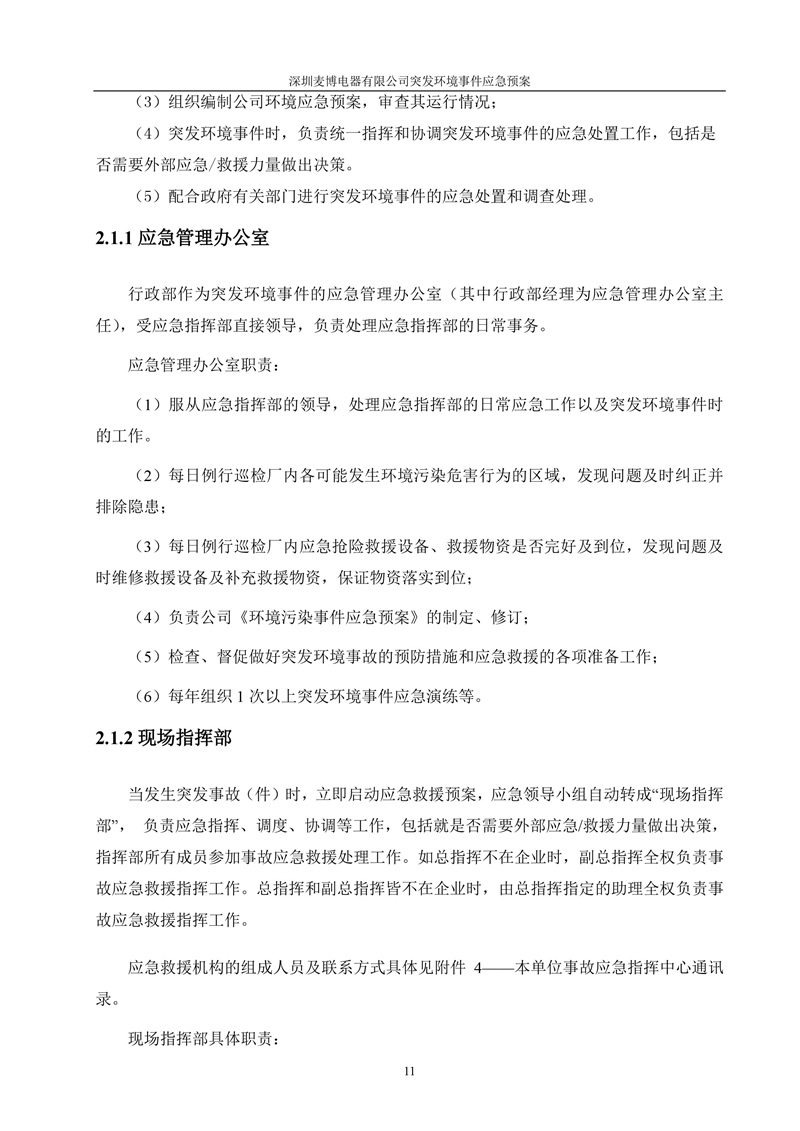 深圳麦博电器有限公司突发环境事件应急预案

（3）组织编制公司环境应急预案，审查其运行情况；

（4）突发环境事件时，负责统一指挥和协调突发环境事件的应急处置工作，包括是否需要外部应急/救援力量做出决策。

（5）配合政府有关部门进行突发环境事件的应急处置和调查处理。

2.1.1 应急管理办公室

行政部作为突发环境事件的应急管理办公室（其中行政部经理为应急管理办公室主任），受应急指挥部直接领导，负责处理应急指挥部的日常事务。

应急管理办公室职责：

（1）服从应急指挥部的领导，处理应急指挥部的日常应急工作以及突发环境事件时的工作。

（2）每日例行巡检厂内各可能发生环境污染危害行为的区域，发现问题及时纠正并排除隐患；

（3）每日例行巡检厂内应急抢险救援设备、救援物资是否完好及到位，发现问题及时维修救援设备及补充救援物资，保证物资落实到位；

（4）负责公司《环境污染事件应急预案》的制定、修订；

（5）检查、督促做好突发环境事故的预防措施和应急救援的各项准备工作；

（6）每年组织 1 次以上突发环境事件应急演练等。

2.1.2 现场指挥部

当发生突发事故（件）时，立即启动应急救援预案，应急领导小组自动转成“现场指挥部”， 负责应急指挥、调度、协调等工作，包括就是否需要外部应急/救援力量做出决策，指挥部所有成员参加事故应急救援处理工作。如总指挥不在企业时，副总指挥全权负责事故应急救援指挥工作。总指挥和副总指挥皆不在企业时，由总指挥指定的助理全权负责事故应急救援指挥工作。

应急救援机构的组成人员及联系方式具体见附件 4——本单位事故应急指挥中心通讯录。

现场指挥部具体职责：

11